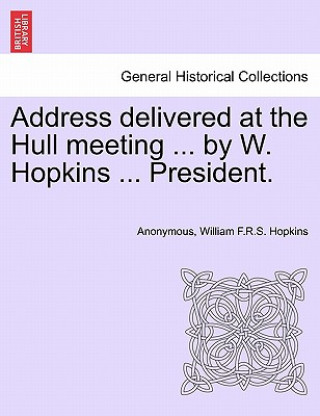 BRITISH LIBRARY

General Historical Collections

Address delivered at the Hull meeting ... by W. Hopkins ... President.

Anonymous, William F.R.S. Hopkins